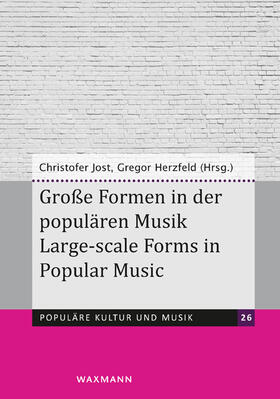 Christofer Jost, Gregor Herzfeld (Hrsg.)

Große Formen in der populären Musik
Large-scale Forms in Popular Music

POPULÄRE KULTUR UND MUSIK 26

WAXMANN